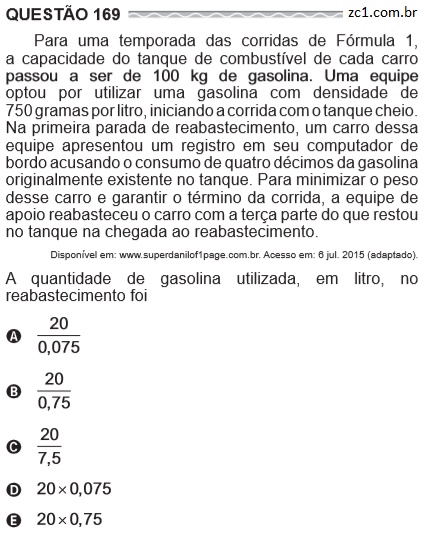 QUESTÃO 169 zc1.com.br

Para uma temporada das corridas de Fórmula 1, a capacidade do tanque de combustível de cada carro passou a ser de 100 kg de gasolina. Uma equipe optou por utilizar uma gasolina com densidade de 750 gramas por litro, iniciando a corrida com o tanque cheio. Na primeira parada de reabastecimento, um carro dessa equipe apresentou um registro em seu computador de bordo acusando o consumo de quatro décimos da gasolina originalmente existente no tanque. Para minimizar o peso desse carro e garantir o término da corrida, a equipe de apoio reabasteceu o carro com a terça parte do que restou no tanque na chegada ao reabastecimento.

Disponível em: www.superdanilof1page.com.br. Acesso em: 6 jul. 2015 (adaptado).

A quantidade de gasolina utilizada, em litro, no reabastecimento foi

A $\frac{20}{0,075}$

B $\frac{20}{0,75}$

C $\frac{20}{7,5}$

D $20 \times 0,075$

E $20 \times 0,75$